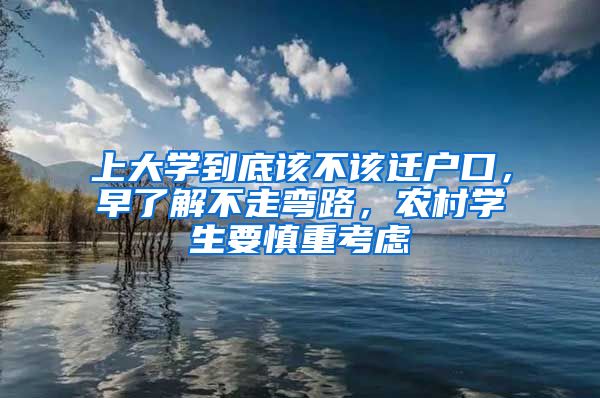 上大学到底该不该迁户口，早了解不走弯路，农村学生要慎重考虑